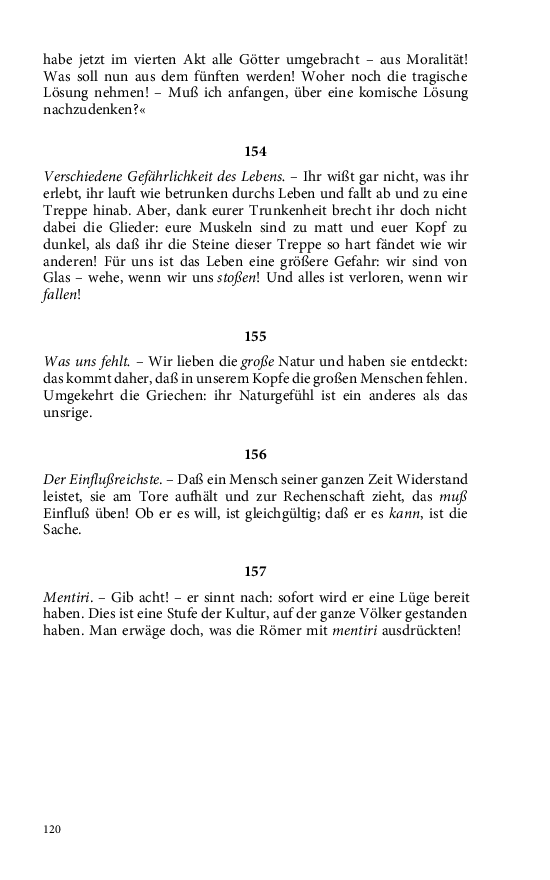 habe jetzt im vierten Akt alle Götter umgebracht – aus Moralität! Was soll nun aus dem fünften werden! Woher noch die tragische Lösung nehmen! – Muß ich anfangen, über eine komische Lösung nachzudenken?«

154

Verschiedene Gefährlichkeit des Lebens. – Ihr wißt gar nicht, was ihr erlebt, ihr lauft wie betrunken durchs Leben und fallt ab und zu eine Treppe hinab. Aber, dank eurer Trunkenheit brecht ihr doch nicht dabei die Glieder: eure Muskeln sind zu matt und euer Kopf zu dunkel, als daß ihr die Steine dieser Treppe so hart fändet wie wir anderen! Für uns ist das Leben eine größere Gefahr: wir sind von Glas – wehe, wenn wir uns stoßen! Und alles ist verloren, wenn wir fallen!

155

Was uns fehlt. – Wir lieben die große Natur und haben sie entdeckt: das kommt daher, daß in unserem Kopfe die großen Menschen fehlen. Umgekehrt die Griechen: ihr Naturgefühl ist ein anderes als das unsrige.

156

Der Einflußreichste. – Daß ein Mensch seiner ganzen Zeit Widerstand leistet, sie am Tore aufhält und zur Rechenschaft zieht, das muß Einfluß üben! Ob er es will, ist gleichgültig; daß er es kann, ist die Sache.

157

Mentiri. – Gib acht! – er sinnt nach: sofort wird er eine Lüge bereit haben. Dies ist eine Stufe der Kultur, auf der ganze Völker gestanden haben. Man erwäge doch, was die Römer mit mentiri ausdrückten!

120